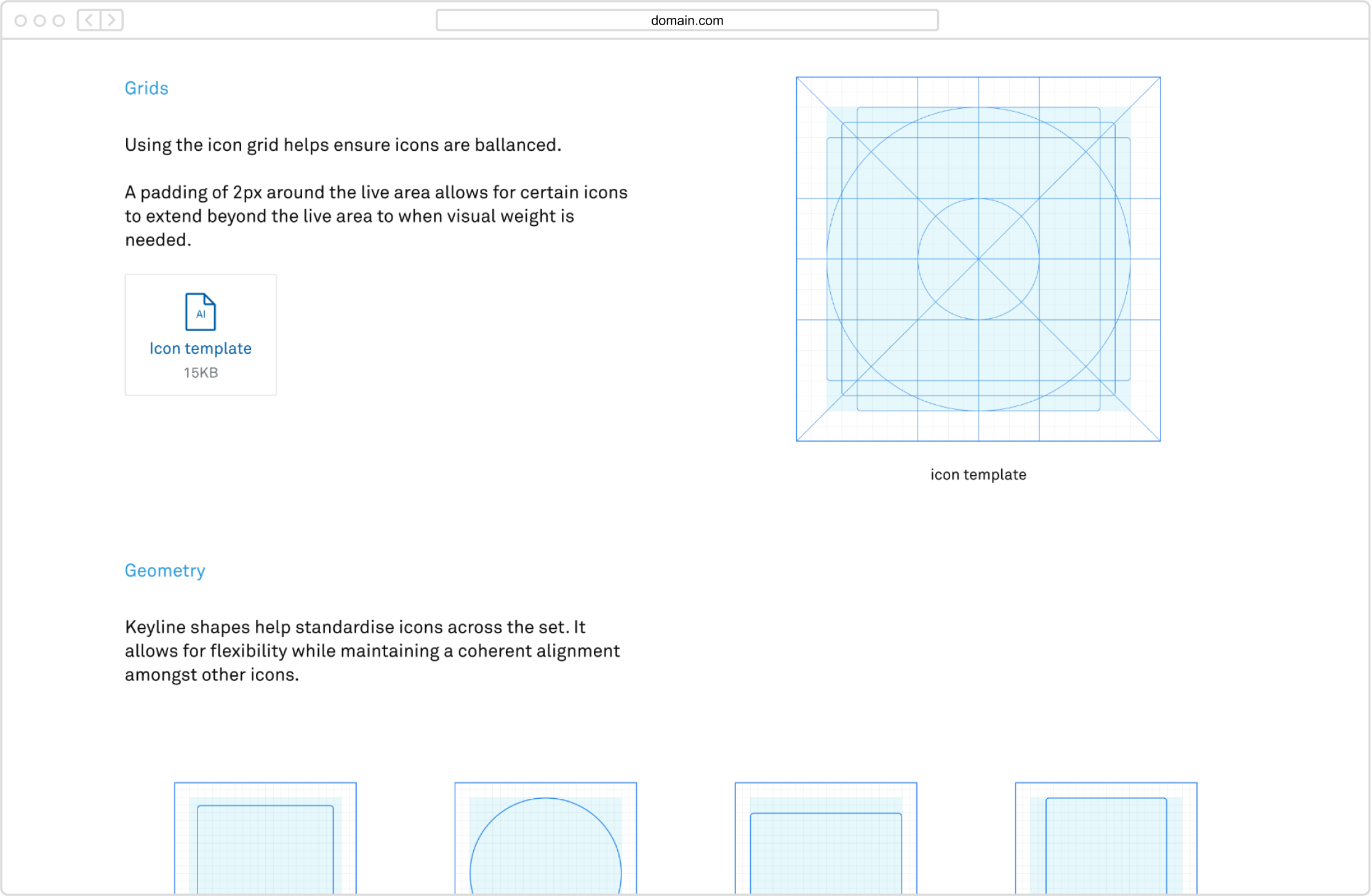 domain.com

Grids

Using the icon grid helps ensure icons are ballanced.

A padding of 2px around the live area allows for certain icons to extend beyond the live area to when visual weight is needed.

AI

Icon template

15KB

icon template

Geometry

Keyline shapes help standardise icons across the set. It allows for flexibility while maintaining a coherent alignment amongst other icons.